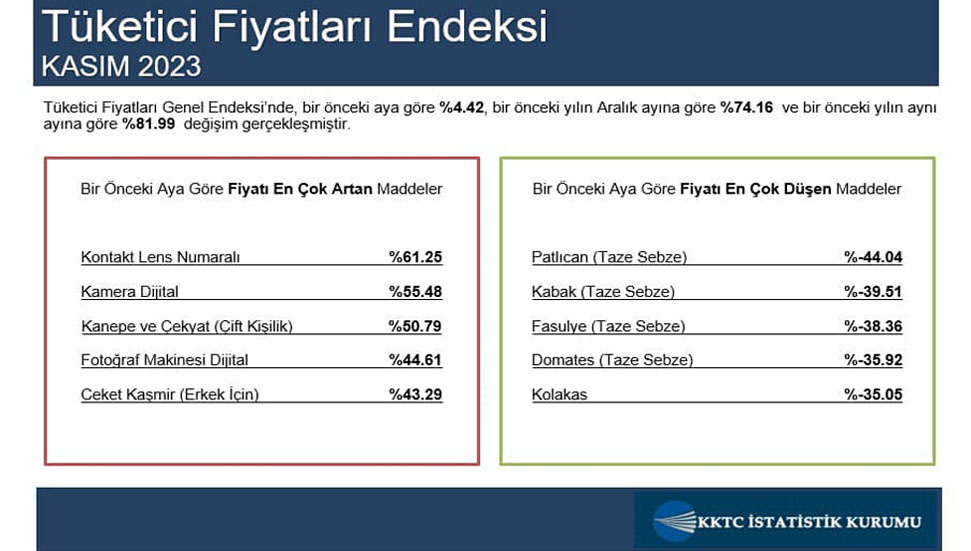 Tüketici Fiyatları Endeksi
KASIM 2023

Tüketici Fiyatları Genel Endeksi'nde, bir önceki aya göre %4.42, bir önceki yılın Aralık ayına göre %74.16 ve bir önceki yılın aynı ayına göre %81.99 değişim gerçekleşmiştir.

Bir Önceki Aya Göre Fiyatı En Çok Artan Maddeler

Kontakt Lens Numaralı %61.25
Kamera Dijital %55.48
Kanepe ve Çekyat (Çift Kişilik) %50.79
Fotoğraf Makinesi Dijital %44.61
Ceket Kaşmir (Erkek İçin) %43.29

Bir Önceki Aya Göre Fiyatı En Çok Düşen Maddeler

Patlıcan (Taze Sebze) %-44.04
Kabak (Taze Sebze) %-39.51
Fasulye (Taze Sebze) %-38.36
Domates (Taze Sebze) %-35.92
Kolakas %-35.05

KKTC İSTATİSTİK KURUMU